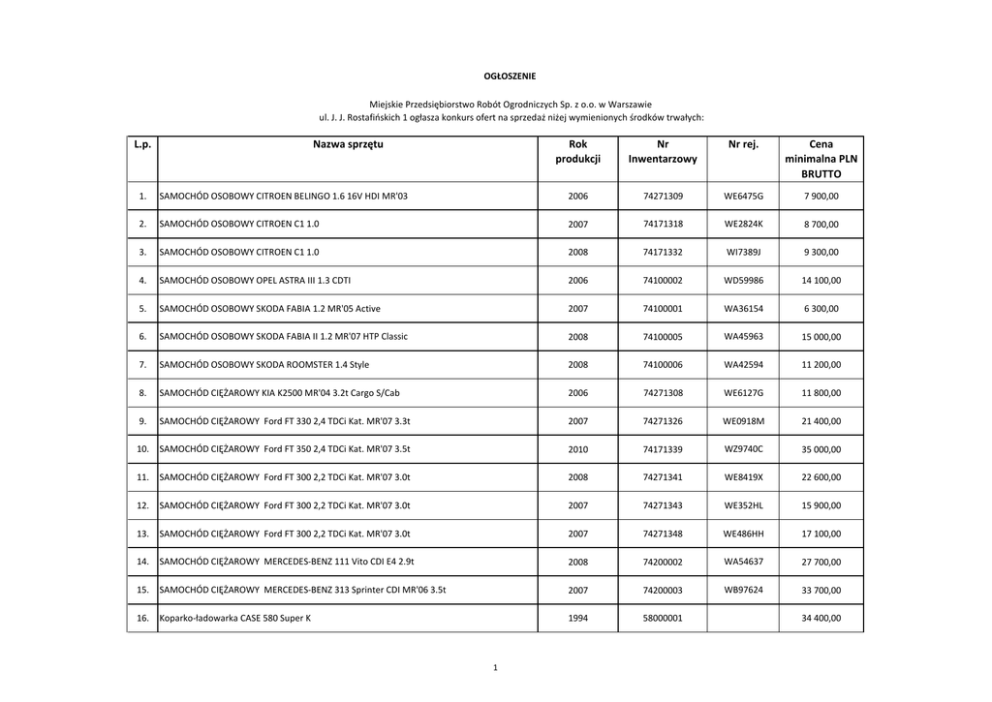 OGŁOSZENIE

Miejskie Przedsiębiorstwo Robót Ogrodniczych Sp. z o.o. w Warszawie
ul. J. J. Rostafińskich 1 ogłasza konkurs ofert na sprzedaż niżej wymienionych środków trwałych:

| L.p. | Nazwa sprzętu | Rok produkcji | Nr Inwentarzowy | Nr rej. | Cena minimalna PLN BRUTTO |
|---|---|---|---|---|---|
| 1. | SAMOCHÓD OSOBOWY CITROEN BELINGO 1.6 16V HDI MR'03 | 2006 | 74271309 | WE6475G | 7 900,00 |
| 2. | SAMOCHÓD OSOBOWY CITROEN C1 1.0 | 2007 | 74171318 | WE2824K | 8 700,00 |
| 3. | SAMOCHÓD OSOBOWY CITROEN C1 1.0 | 2008 | 74171332 | WI7389J | 9 300,00 |
| 4. | SAMOCHÓD OSOBOWY OPEL ASTRA III 1.3 CDTI | 2006 | 74100002 | WD59986 | 14 100,00 |
| 5. | SAMOCHÓD OSOBOWY SKODA FABIA 1.2 MR'05 Active | 2007 | 74100001 | WA36154 | 6 300,00 |
| 6. | SAMOCHÓD OSOBOWY SKODA FABIA II 1.2 MR'07 HTP Classic | 2008 | 74100005 | WA45963 | 15 000,00 |
| 7. | SAMOCHÓD OSOBOWY SKODA ROOMSTER 1.4 Style | 2008 | 74100006 | WA42594 | 11 200,00 |
| 8. | SAMOCHÓD CIĘŻAROWY KIA K2500 MR'04 3.2t Cargo S/Cab | 2006 | 74271308 | WE6127G | 11 800,00 |
| 9. | SAMOCHÓD CIĘŻAROWY Ford FT 330 2,4 TDCi Kat. MR'07 3.3t | 2007 | 74271326 | WE0918M | 21 400,00 |
| 10. | SAMOCHÓD CIĘŻAROWY Ford FT 350 2,4 TDCi Kat. MR'07 3.5t | 2010 | 74171339 | WZ9740C | 35 000,00 |
| 11. | SAMOCHÓD CIĘŻAROWY Ford FT 300 2,2 TDCi Kat. MR'07 3.0t | 2008 | 74271341 | WE8419X | 22 600,00 |
| 12. | SAMOCHÓD CIĘŻAROWY Ford FT 300 2,2 TDCi Kat. MR'07 3.0t | 2007 | 74271343 | WE352HL | 15 900,00 |
| 13. | SAMOCHÓD CIĘŻAROWY Ford FT 300 2,2 TDCi Kat. MR'07 3.0t | 2007 | 74271348 | WE486HH | 17 100,00 |
| 14. | SAMOCHÓD CIĘŻAROWY MERCEDES-BENZ 111 Vito CDI E4 2.9t | 2008 | 74200002 | WA54637 | 27 700,00 |
| 15. | SAMOCHÓD CIĘŻAROWY MERCEDES-BENZ 313 Sprinter CDI MR'06 3.5t | 2007 | 74200003 | WB97624 | 33 700,00 |
| 16. | Koparko-ładowarka CASE 580 Super K | 1994 | 58000001 | | 34 400,00 |

1